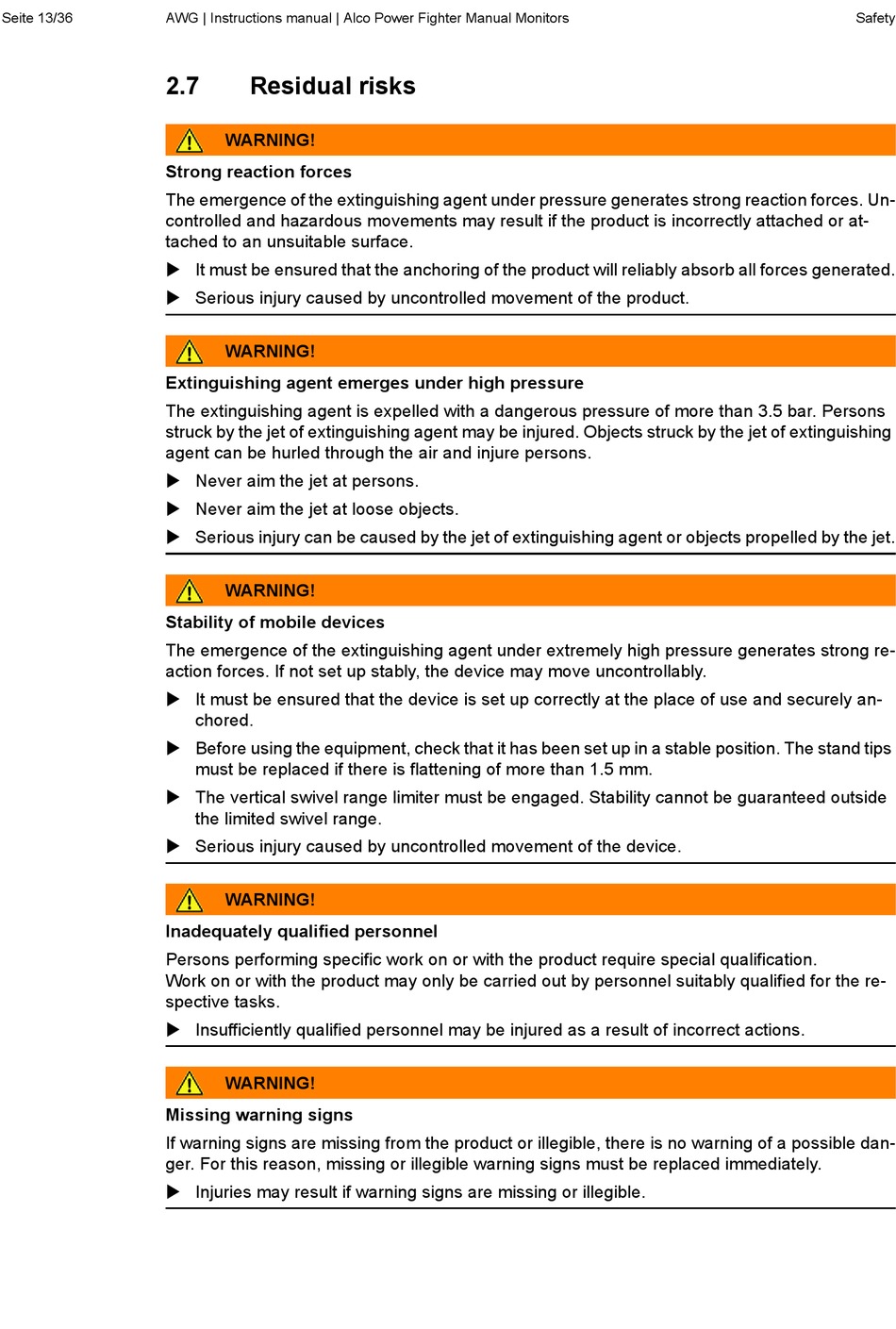 Seite 13/36 AWG | Instructions manual | Alco Power Fighter Manual Monitors Safety

2.7 Residual risks

WARNING!

Strong reaction forces

The emergence of the extinguishing agent under pressure generates strong reaction forces. Uncontrolled and hazardous movements may result if the product is incorrectly attached or attached to an unsuitable surface.

▶ It must be ensured that the anchoring of the product will reliably absorb all forces generated.

▶ Serious injury caused by uncontrolled movement of the product.

WARNING!

Extinguishing agent emerges under high pressure

The extinguishing agent is expelled with a dangerous pressure of more than 3.5 bar. Persons struck by the jet of extinguishing agent may be injured. Objects struck by the jet of extinguishing agent can be hurled through the air and injure persons.

▶ Never aim the jet at persons.

▶ Never aim the jet at loose objects.

▶ Serious injury can be caused by the jet of extinguishing agent or objects propelled by the jet.

WARNING!

Stability of mobile devices

The emergence of the extinguishing agent under extremely high pressure generates strong reaction forces. If not set up stably, the device may move uncontrollably.

▶ It must be ensured that the device is set up correctly at the place of use and securely anchored.

▶ Before using the equipment, check that it has been set up in a stable position. The stand tips must be replaced if there is flattening of more than 1.5 mm.

▶ The vertical swivel range limiter must be engaged. Stability cannot be guaranteed outside the limited swivel range.

▶ Serious injury caused by uncontrolled movement of the device.

WARNING!

Inadequately qualified personnel

Persons performing specific work on or with the product require special qualification.
Work on or with the product may only be carried out by personnel suitably qualified for the respective tasks.

▶ Insufficiently qualified personnel may be injured as a result of incorrect actions.

WARNING!

Missing warning signs

If warning signs are missing from the product or illegible, there is no warning of a possible danger. For this reason, missing or illegible warning signs must be replaced immediately.

▶ Injuries may result if warning signs are missing or illegible.